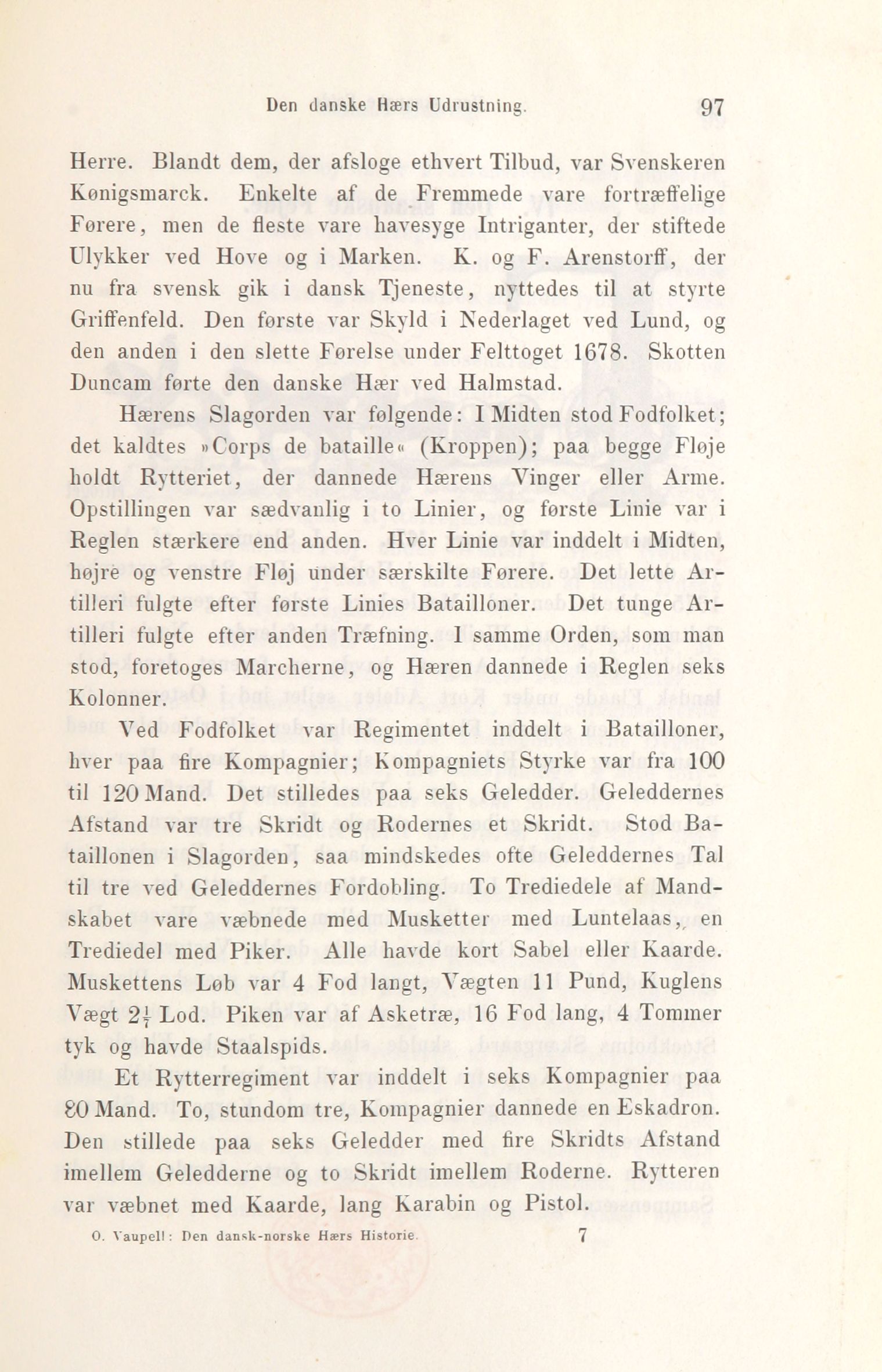 Den danske Hærs Udrustning. 97

Herre. Blandt dem, der afsloge ethvert Tilbud, var Svenskeren Kønigsmarck. Enkelte af de Fremmede vare fortræffelige Førere, men de fleste vare havesyge Intriganter, der stiftede Ulykker ved Hove og i Marken. K. og F. Arenstorff, der nu fra svensk gik i dansk Tjeneste, nyttedes til at styrte Griffenfeld. Den første var Skyld i Nederlaget ved Lund, og den anden i den slette Førelse under Felttoget 1678. Skotten Duncam førte den danske Hær ved Halmstad.

Hærens Slagorden var følgende: I Midten stod Fodfolket; det kaldtes »Corps de bataille« (Kroppen); paa begge Fløje holdt Rytteriet, der dannede Hærens Vinger eller Arme. Opstillingen var sædvanlig i to Linier, og første Linie var i Reglen stærkere end anden. Hver Linie var inddelt i Midten, højre og venstre Fløj under særskilte Førere. Det lette Artilleri fulgte efter første Linies Batailloner. Det tunge Artilleri fulgte efter anden Træfning. I samme Orden, som man stod, foretoges Marcherne, og Hæren dannede i Reglen seks Kolonner.

Ved Fodfolket var Regimentet inddelt i Batailloner, hver paa fire Kompagnier; Kompagniets Styrke var fra 100 til 120 Mand. Det stilledes paa seks Geledder. Geleddernes Afstand var tre Skridt og Rodernes et Skridt. Stod Bataillonen i Slagorden, saa mindskedes ofte Geleddernes Tal til tre ved Geleddernes Fordobling. To Trediedele af Mandskabet vare væbnede med Musketter med Luntelaas, en Trediedel med Piker. Alle havde kort Sabel eller Kaarde. Muskettens Løb var 4 Fod langt, Vægten 11 Pund, Kuglens Vægt $2\frac{1}{7}$ Lod. Piken var af Asketræ, 16 Fod lang, 4 Tommer tyk og havde Staalspids.

Et Rytterregiment var inddelt i seks Kompagnier paa 80 Mand. To, stundom tre, Kompagnier dannede en Eskadron. Den stillede paa seks Geledder med fire Skridts Afstand imellem Geledderne og to Skridt imellem Roderne. Rytteren var væbnet med Kaarde, lang Karabin og Pistol.

O. Vaupell: Den dansk-norske Hærs Historie. 7